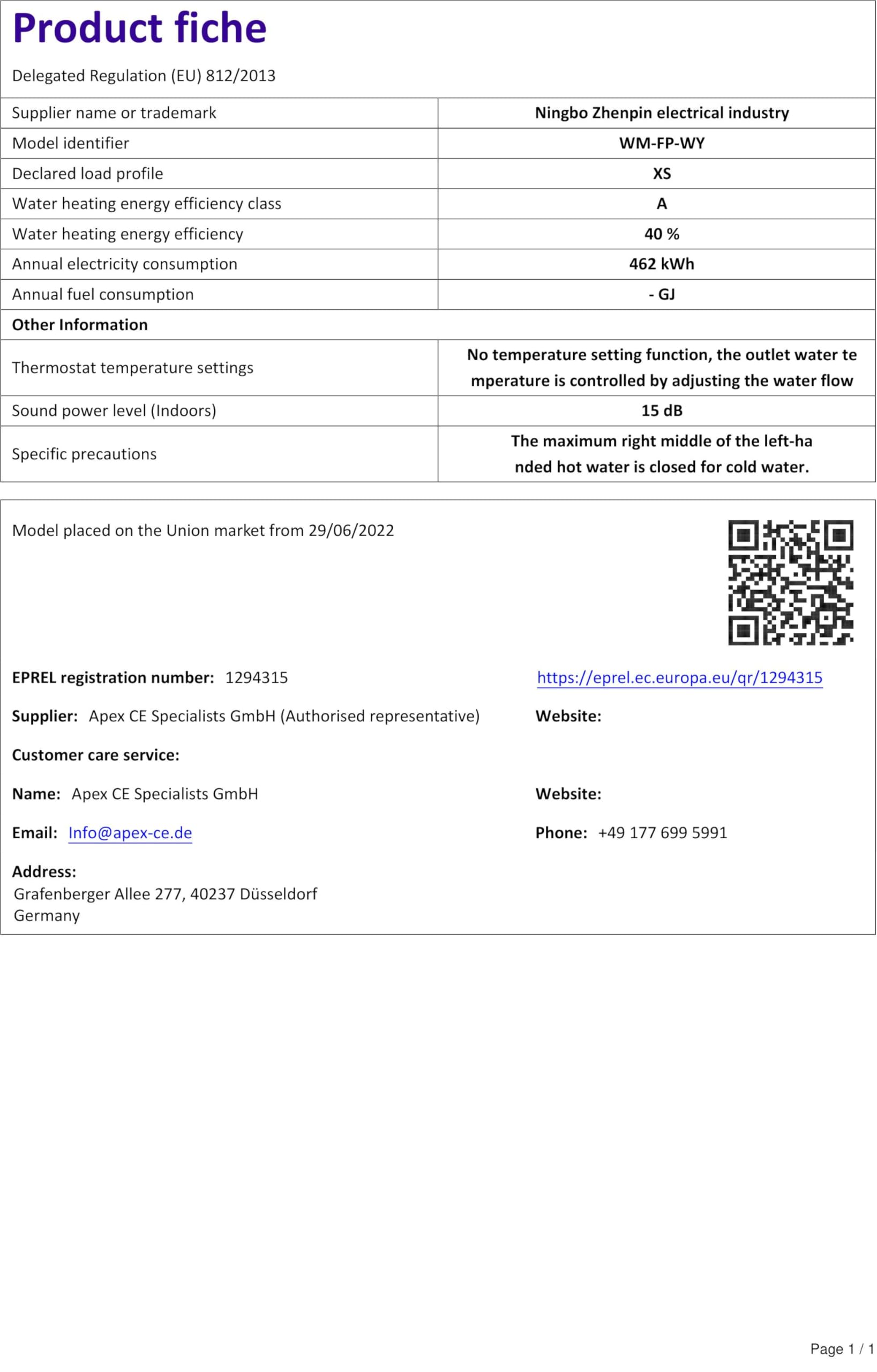 Product fiche

Delegated Regulation (EU) 812/2013

| Supplier name or trademark | Ningbo Zhenpin electrical industry |
|---|---|
| Model identifier | WM-FP-WY |
| Declared load profile | XS |
| Water heating energy efficiency class | A |
| Water heating energy efficiency | 40 % |
| Annual electricity consumption | 462 kWh |
| Annual fuel consumption | - GJ |
| Other Information | |
| Thermostat temperature settings | No temperature setting function, the outlet water te mperature is controlled by adjusting the water flow |
| Sound power level (Indoors) | 15 dB |
| Specific precautions | The maximum right middle of the left-ha nded hot water is closed for cold water. |

Model placed on the Union market from 29/06/2022

EPREL registration number: 1294315

https://eprel.ec.europa.eu/qr/1294315

Supplier: Apex CE Specialists GmbH (Authorised representative)

Website:

Customer care service:

Name: Apex CE Specialists GmbH

Website:

Email: Info@apex-ce.de

Phone: +49 177 699 5991

Address:
Grafenberger Allee 277, 40237 Düsseldorf
Germany

Page 1 / 1